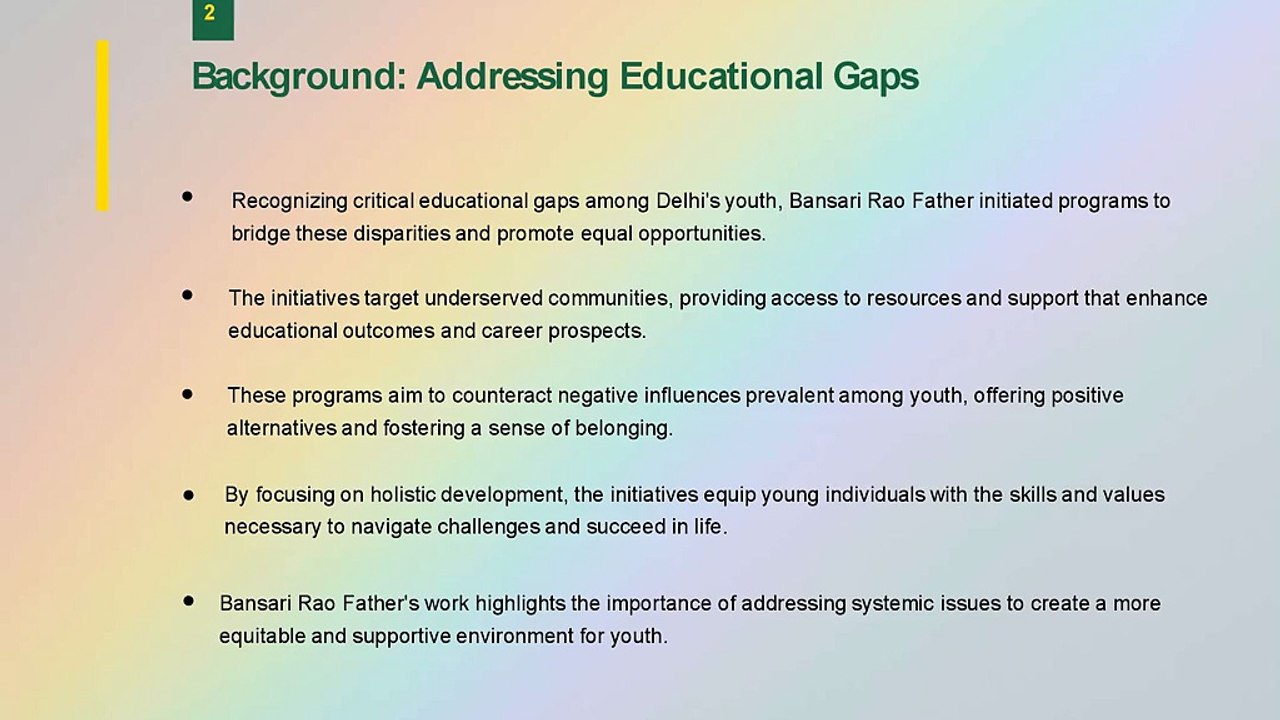 2

Background: Addressing Educational Gaps

• Recognizing critical educational gaps among Delhi's youth, Bansari Rao Father initiated programs to bridge these disparities and promote equal opportunities.

• The initiatives target underserved communities, providing access to resources and support that enhance educational outcomes and career prospects.

• These programs aim to counteract negative influences prevalent among youth, offering positive alternatives and fostering a sense of belonging.

• By focusing on holistic development, the initiatives equip young individuals with the skills and values necessary to navigate challenges and succeed in life.

• Bansari Rao Father's work highlights the importance of addressing systemic issues to create a more equitable and supportive environment for youth.